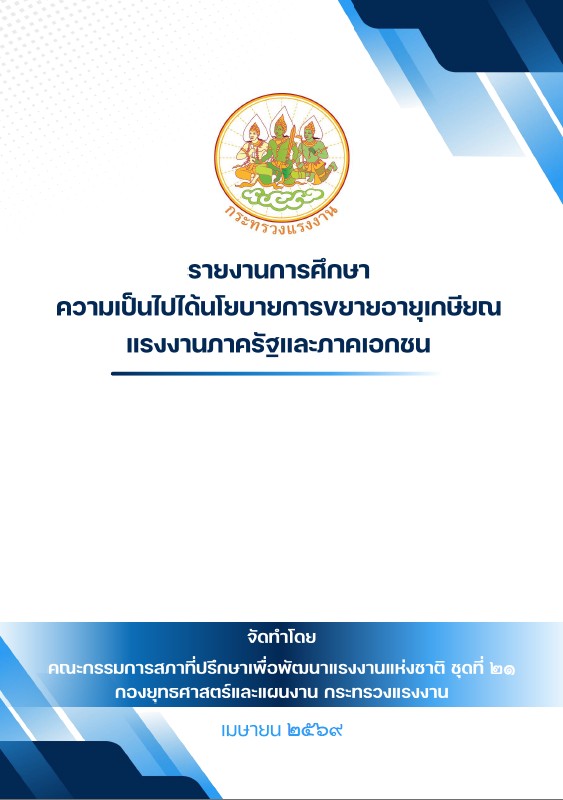 กระทรวงแรงงาน

รายงานการศึกษา
ความเป็นไปได้นโยบายการขยายอายุเกษียณ
แรงงานภาครัฐและภาคเอกชน

จัดทำโดย
คณะกรรมการสภาที่ปรึกษาเพื่อพัฒนาแรงงานแห่งชาติ ชุดที่ ๒๑
กองยุทธศาสตร์และแผนงาน กระทรวงแรงงาน

เมษายน ๒๕๖๙